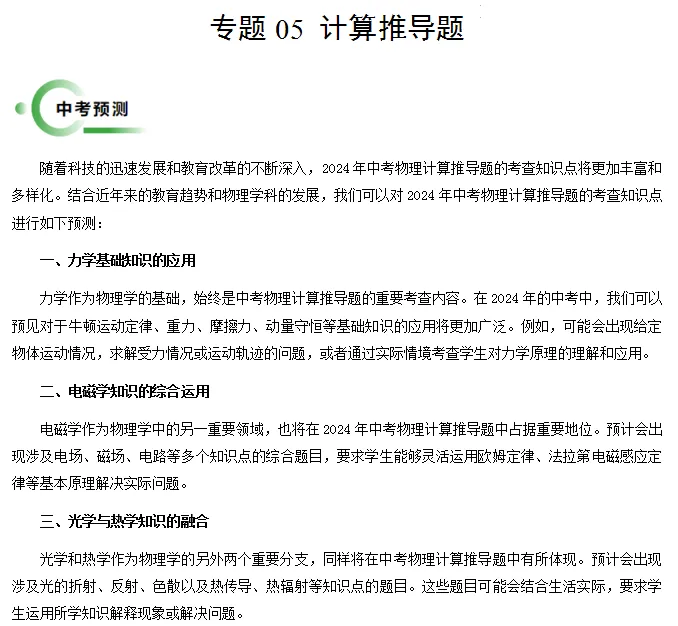 专题 05 计算推导题

中考预测

随着科技的迅速发展和教育改革的不断深入，2024 年中考物理计算推导题的考查知识点将更加丰富和多样化。结合近年来的教育趋势和物理学科的发展，我们可以对 2024 年中考物理计算推导题的考查知识点进行如下预测：

一、力学基础知识的应用

力学作为物理学的基础，始终是中考物理计算推导题的重要考查内容。在 2024 年的中考中，我们可以预见对于牛顿运动定律、重力、摩擦力、动量守恒等基础知识的应用将更加广泛。例如，可能会出现给定物体运动情况，求解受力情况或运动轨迹的问题，或者通过实际情境考查学生对力学原理的理解和应用。

二、电磁学知识的综合运用

电磁学作为物理学中的另一重要领域，也将在 2024 年中考物理计算推导题中占据重要地位。预计会出现涉及电场、磁场、电路等多个知识点的综合题目，要求学生能够灵活运用欧姆定律、法拉第电磁感应定律等基本原理解决实际问题。

三、光学与热学知识的融合

光学和热学作为物理学的另外两个重要分支，同样将在中考物理计算推导题中有所体现。预计会出现涉及光的折射、反射、色散以及热传导、热辐射等知识点的题目。这些题目可能会结合生活实际，要求学生运用所学知识解释现象或解决问题。